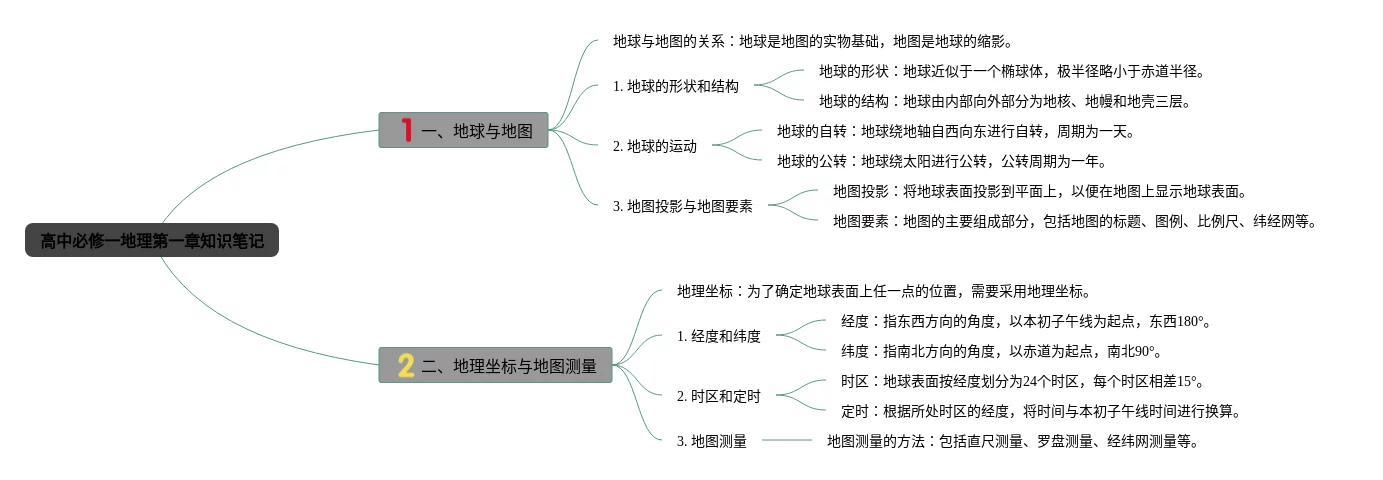 高中必修一地理第一章知识笔记

1 一、地球与地图

地球与地图的关系：地球是地图的实物基础，地图是地球的缩影。

1. 地球的形状和结构

地球的形状：地球近似于一个椭球体，极半径略小于赤道半径。

地球的结构：地球由内部向外部分为地核、地幔和地壳三层。

2. 地球的运动

地球的自转：地球绕地轴自西向东进行自转，周期为一天。

地球的公转：地球绕太阳进行公转，公转周期为一年。

3. 地图投影与地图要素

地图投影：将地球表面投影到平面上，以便在地图上显示地球表面。

地图要素：地图的主要组成部分，包括地图的标题、图例、比例尺、纬经网等。

2 二、地理坐标与地图测量

地理坐标：为了确定地球表面上任一点的位置，需要采用地理坐标。

1. 经度和纬度

经度：指东西方向的角度，以本初子午线为起点，东西180°。

纬度：指南北方向的角度，以赤道为起点，南北90°。

2. 时区和定时

时区：地球表面按经度划分为24个时区，每个时区相差15°。

定时：根据所处时区的经度，将时间与本初子午线时间进行换算。

3. 地图测量

地图测量的方法：包括直尺测量、罗盘测量、经纬网测量等。